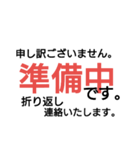 申し訳ございません。
準備中です。
折り返し
連絡いたします。